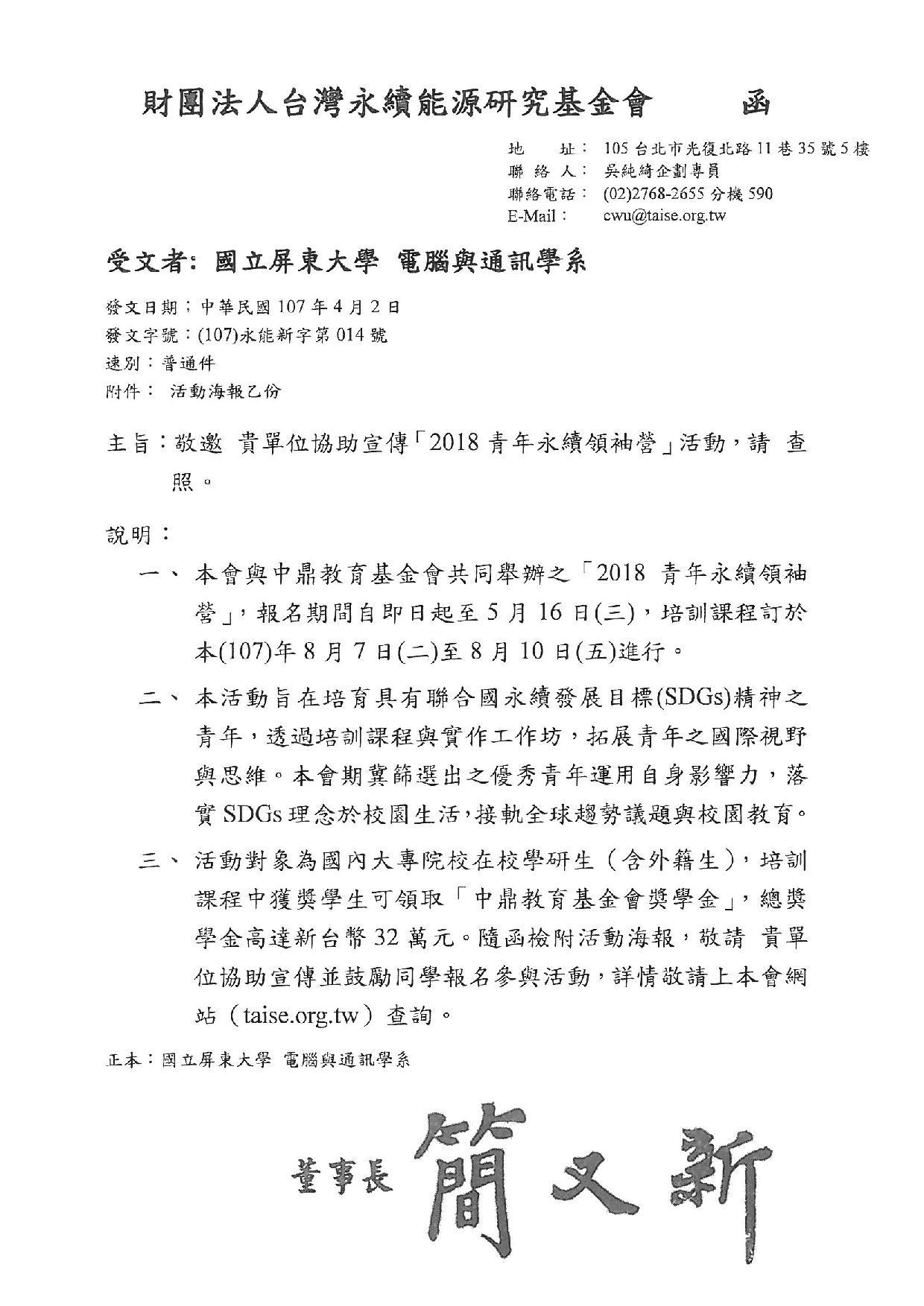 財團法人台灣永續能源研究基金會　函

地　　址：105 台北市光復北路 11 巷 35 號 5 樓
聯 絡 人：吳純綺企劃專員
聯絡電話：(02)2768-2655 分機 590
E-Mail：cwu@taise.org.tw

受文者：國立屏東大學 電腦與通訊學系

發文日期：中華民國 107 年 4 月 2 日
發文字號：(107)永能新字第 014 號
速別：普通件
附件：活動海報乙份

主旨：敬邀 貴單位協助宣傳「2018 青年永續領袖營」活動，請 查照。

說明：

一、本會與中鼎教育基金會共同舉辦之「2018 青年永續領袖營」，報名期間自即日起至 5 月 16 日(三)，培訓課程訂於本(107)年 8 月 7 日(二)至 8 月 10 日(五)進行。

二、本活動旨在培育具有聯合國永續發展目標(SDGs)精神之青年，透過培訓課程與實作工作坊，拓展青年之國際視野與思維。本會期冀篩選出之優秀青年運用自身影響力，落實 SDGs 理念於校園生活，接軌全球趨勢議題與校園教育。

三、活動對象為國內大專院校在校學研生（含外籍生），培訓課程中獲獎學生可領取「中鼎教育基金會獎學金」，總獎學金高達新台幣 32 萬元。隨函檢附活動海報，敬請 貴單位協助宣傳並鼓勵同學報名參與活動，詳情敬請上本會網站（taise.org.tw）查詢。

正本：國立屏東大學 電腦與通訊學系

董事長 簡又新